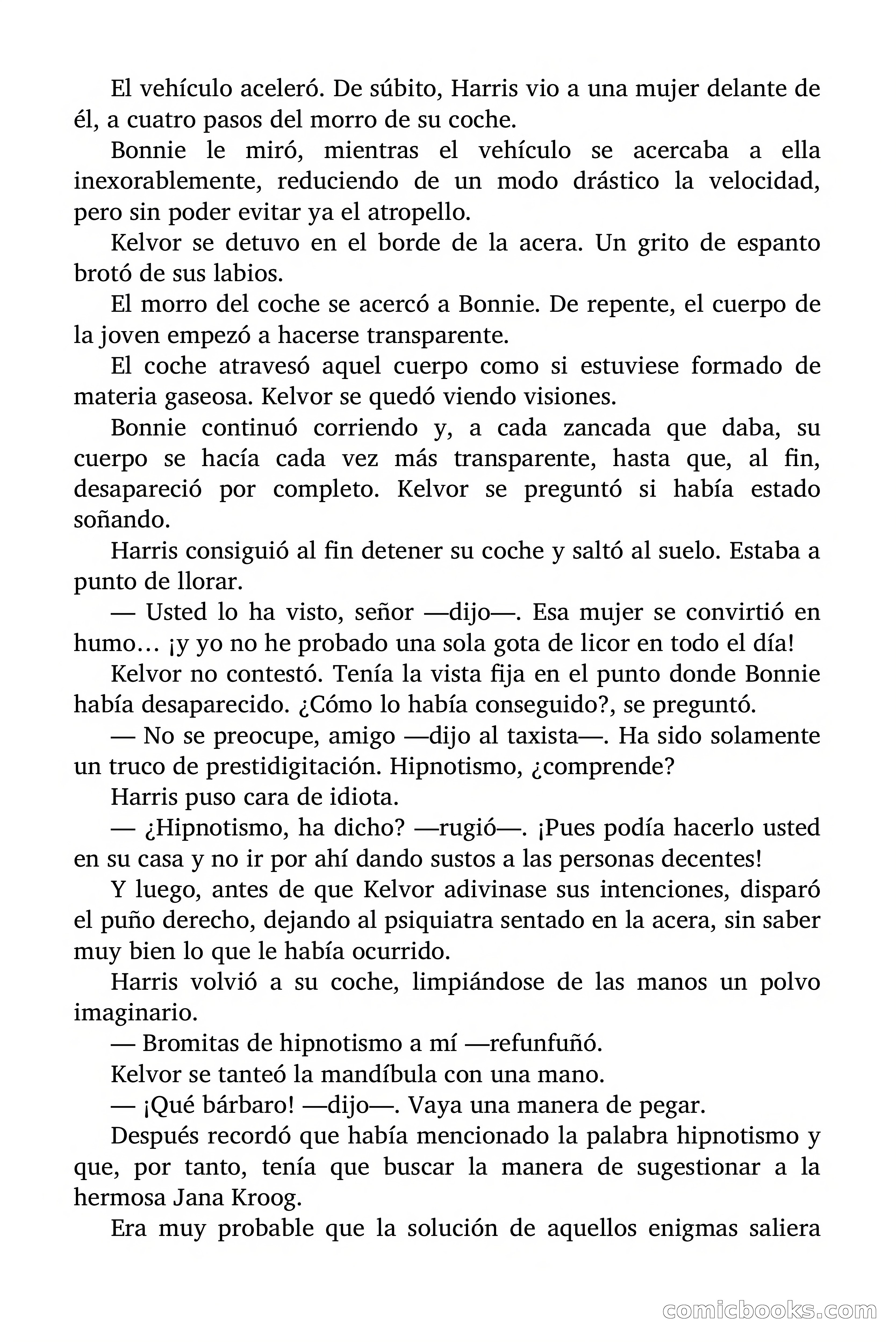 El vehículo aceleró. De súbito, Harris vio a una mujer delante de él, a cuatro pasos del morro de su coche.

Bonnie le miró, mientras el vehículo se acercaba a ella inexorablemente, reduciendo de un modo drástico la velocidad, pero sin poder evitar ya el atropello.

Kelvor se detuvo en el borde de la acera. Un grito de espanto brotó de sus labios.

El morro del coche se acercó a Bonnie. De repente, el cuerpo de la joven empezó a hacerse transparente.

El coche atravesó aquel cuerpo como si estuviese formado de materia gaseosa. Kelvor se quedó viendo visiones.

Bonnie continuó corriendo y, a cada zancada que daba, su cuerpo se hacía cada vez más transparente, hasta que, al fin, desapareció por completo. Kelvor se preguntó si había estado soñando.

Harris consiguió al fin detener su coche y saltó al suelo. Estaba a punto de llorar.

— Usted lo ha visto, señor —dijo—. Esa mujer se convirtió en humo… ¡y yo no he probado una sola gota de licor en todo el día!

Kelvor no contestó. Tenía la vista fija en el punto donde Bonnie había desaparecido. ¿Cómo lo había conseguido?, se preguntó.

— No se preocupe, amigo —dijo al taxista—. Ha sido solamente un truco de prestidigitación. Hipnotismo, ¿comprende?

Harris puso cara de idiota.

— ¿Hipnotismo, ha dicho? —rugió—. ¡Pues podía hacerlo usted en su casa y no ir por ahí dando sustos a las personas decentes!

Y luego, antes de que Kelvor adivinase sus intenciones, disparó el puño derecho, dejando al psiquiatra sentado en la acera, sin saber muy bien lo que le había ocurrido.

Harris volvió a su coche, limpiándose de las manos un polvo imaginario.

— Bromitas de hipnotismo a mí —refunfuñó.

Kelvor se tanteó la mandíbula con una mano.

— ¡Qué bárbaro! —dijo—. Vaya una manera de pegar.

Después recordó que había mencionado la palabra hipnotismo y que, por tanto, tenía que buscar la manera de sugestionar a la hermosa Jana Kroog.

Era muy probable que la solución de aquellos enigmas saliera

comicbooks.com